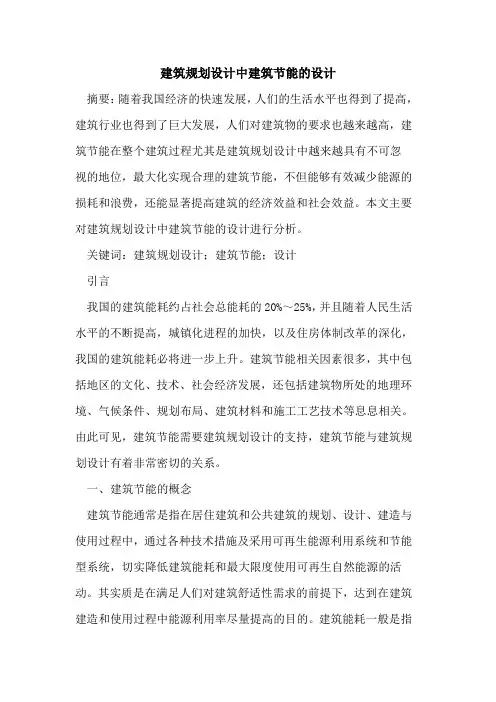 建筑规划设计中建筑节能的设计

摘要：随着我国经济的快速发展，人们的生活水平也得到了提高，建筑行业也得到了巨大发展，人们对建筑物的要求也越来越高，建筑节能在整个建筑过程尤其是建筑规划设计中越来越具有不可忽视的地位，最大化实现合理的建筑节能，不但能够有效减少能源的损耗和浪费，还能显著提高建筑的经济效益和社会效益。本文主要对建筑规划设计中建筑节能的设计进行分析。

关键词：建筑规划设计；建筑节能；设计

引言

我国的建筑能耗约占社会总能耗的 20%～25%，并且随着人民生活水平的不断提高，城镇化进程的加快，以及住房体制改革的深化，我国的建筑能耗必将进一步上升。建筑节能相关因素很多，其中包括地区的文化、技术、社会经济发展，还包括建筑物所处的地理环境、气候条件、规划布局、建筑材料和施工工艺技术等息息相关。由此可见，建筑节能需要建筑规划设计的支持，建筑节能与建筑规划设计有着非常密切的关系。

一、建筑节能的概念

建筑节能通常是指在居住建筑和公共建筑的规划、设计、建造与使用过程中，通过各种技术措施及采用可再生能源利用系统和节能型系统，切实降低建筑能耗和最大限度使用可再生自然能源的活动。其实质是在满足人们对建筑舒适性需求的前提下，达到在建筑建造和使用过程中能源利用率尽量提高的目的。建筑能耗一般是指